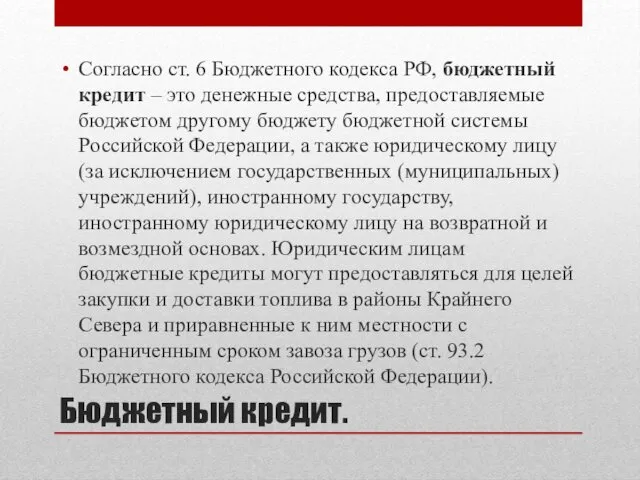 • Согласно ст. 6 Бюджетного кодекса РФ, бюджетный кредит – это денежные средства, предоставляемые бюджетом другому бюджету бюджетной системы Российской Федерации, а также юридическому лицу (за исключением государственных (муниципальных) учреждений), иностранному государству, иностранному юридическому лицу на возвратной и возмездной основах. Юридическим лицам бюджетные кредиты могут предоставляться для целей закупки и доставки топлива в районы Крайнего Севера и приравненные к ним местности с ограниченным сроком завоза грузов (ст. 93.2 Бюджетного кодекса Российской Федерации).

Бюджетный кредит.